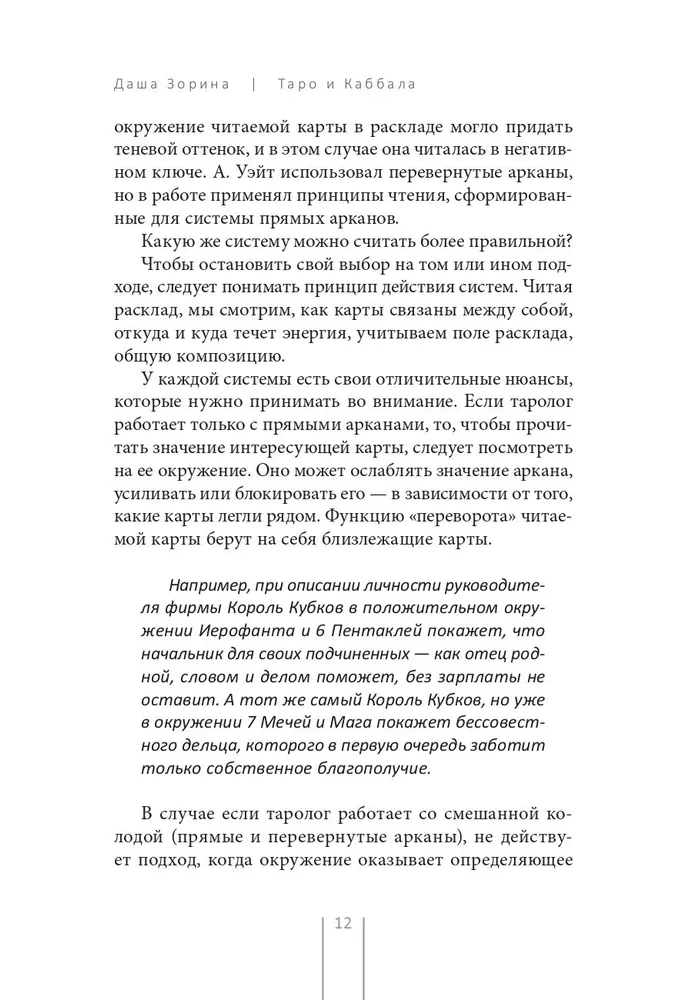 Даша Зорина | Таро и Каббала

окружение читаемой карты в раскладе могло придать теневой оттенок, и в этом случае она читалась в негативном ключе. А. Уэйт использовал перевернутые арканы, но в работе применял принципы чтения, сформированные для системы прямых арканов.

Какую же систему можно считать более правильной?

Чтобы остановить свой выбор на том или ином подходе, следует понимать принцип действия систем. Читая расклад, мы смотрим, как карты связаны между собой, откуда и куда течет энергия, учитываем поле расклада, общую композицию.

У каждой системы есть свои отличительные нюансы, которые нужно принимать во внимание. Если таролог работает только с прямыми арканами, то, чтобы прочитать значение интересующей карты, следует посмотреть на ее окружение. Оно может ослаблять значение аркана, усиливать или блокировать его — в зависимости от того, какие карты легли рядом. Функцию «переворота» читаемой карты берут на себя близлежащие карты.

Например, при описании личности руководителя фирмы Король Кубков в положительном окружении Иерофанта и 6 Пентаклей покажет, что начальник для своих подчиненных — как отец родной, словом и делом поможет, без зарплаты не оставит. А тот же самый Король Кубков, но уже в окружении 7 Мечей и Мага покажет бессовестного дельца, которого в первую очередь заботит только собственное благополучие.

В случае если таролог работает со смешанной колодой (прямые и перевернутые арканы), не действует подход, когда окружение оказывает определяющее

12